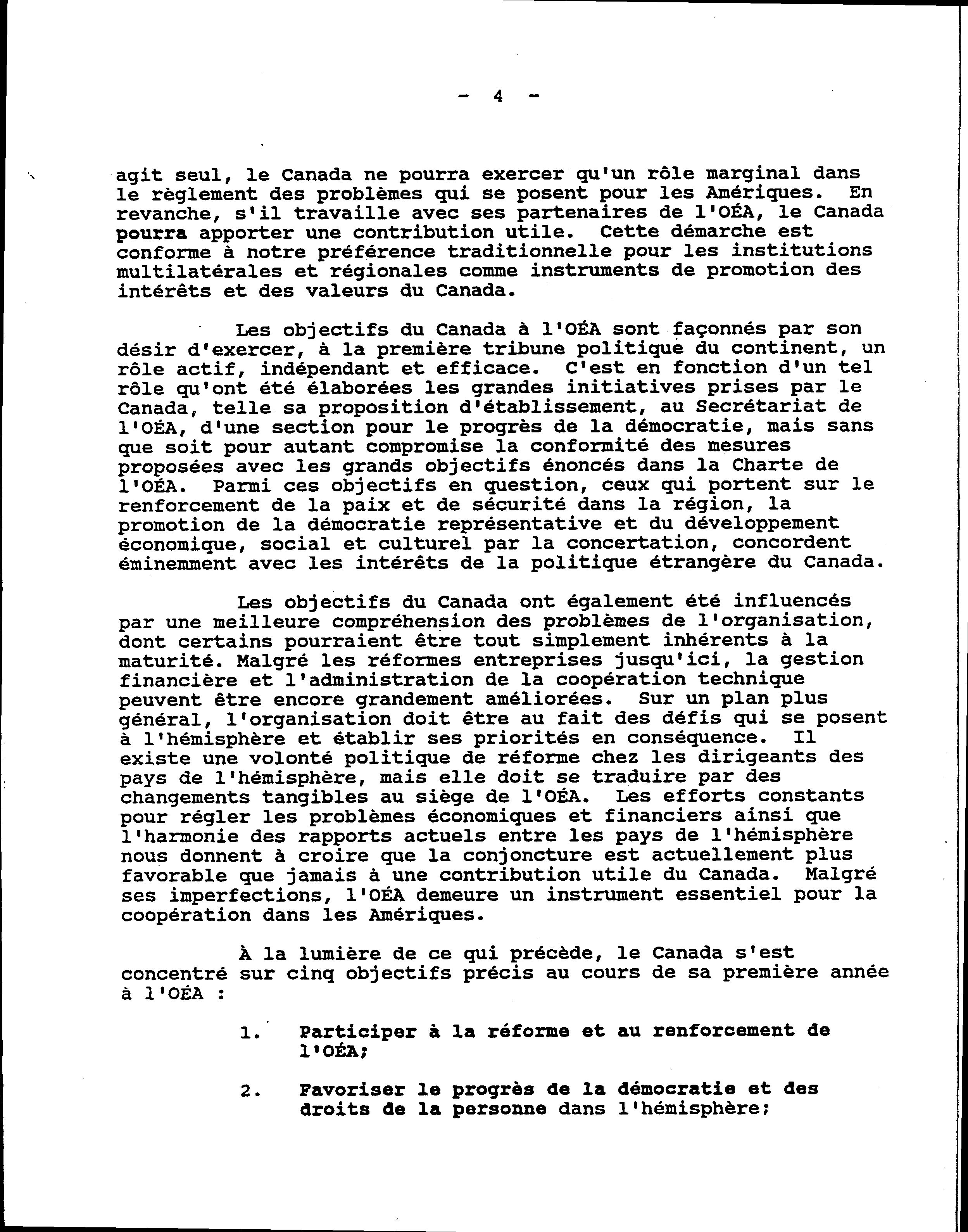 - 4 -

agit seul, le Canada ne pourra exercer qu'un rôle marginal dans le règlement des problèmes qui se posent pour les Amériques. En revanche, s'il travaille avec ses partenaires de l'OÉA, le Canada pourra apporter une contribution utile. Cette démarche est conforme à notre préférence traditionnelle pour les institutions multilatérales et régionales comme instruments de promotion des intérêts et des valeurs du Canada.

Les objectifs du Canada à l'OÉA sont façonnés par son désir d'exercer, à la première tribune politique du continent, un rôle actif, indépendant et efficace. C'est en fonction d'un tel rôle qu'ont été élaborées les grandes initiatives prises par le Canada, telle sa proposition d'établissement, au Secrétariat de l'OÉA, d'une section pour le progrès de la démocratie, mais sans que soit pour autant compromise la conformité des mesures proposées avec les grands objectifs énoncés dans la Charte de l'OÉA. Parmi ces objectifs en question, ceux qui portent sur le renforcement de la paix et de sécurité dans la région, la promotion de la démocratie représentative et du développement économique, social et culturel par la concertation, concordent éminemment avec les intérêts de la politique étrangère du Canada.

Les objectifs du Canada ont également été influencés par une meilleure compréhension des problèmes de l'organisation, dont certains pourraient être tout simplement inhérents à la maturité. Malgré les réformes entreprises jusqu'ici, la gestion financière et l'administration de la coopération technique peuvent être encore grandement améliorées. Sur un plan plus général, l'organisation doit être au fait des défis qui se posent à l'hémisphère et établir ses priorités en conséquence. Il existe une volonté politique de réforme chez les dirigeants des pays de l'hémisphère, mais elle doit se traduire par des changements tangibles au siège de l'OÉA. Les efforts constants pour régler les problèmes économiques et financiers ainsi que l'harmonie des rapports actuels entre les pays de l'hémisphère nous donnent à croire que la conjoncture est actuellement plus favorable que jamais à une contribution utile du Canada. Malgré ses imperfections, l'OÉA demeure un instrument essentiel pour la coopération dans les Amériques.

À la lumière de ce qui précède, le Canada s'est concentré sur cinq objectifs précis au cours de sa première année à l'OÉA :

1. Participer à la réforme et au renforcement de l'OÉA;

2. Favoriser le progrès de la démocratie et des droits de la personne dans l'hémisphère;